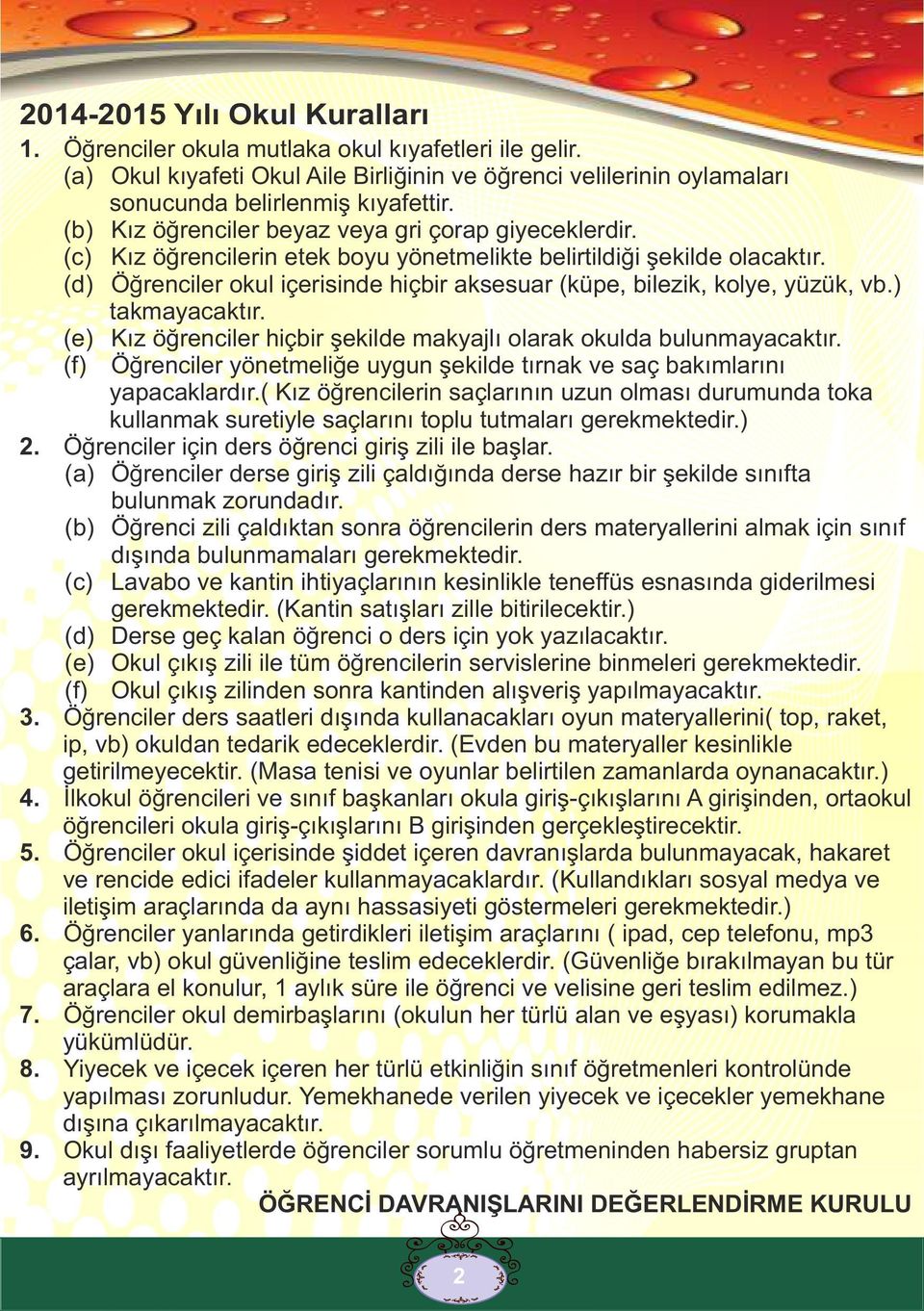 2014-2015 Yılı Okul Kuralları

1. Öğrenciler okula mutlaka okul kıyafetleri ile gelir.
(a) Okul kıyafeti Okul Aile Birliğinin ve öğrenci velilerinin oylamaları sonucunda belirlenmiş kıyafettir.
(b) Kız öğrenciler beyaz veya gri çorap giyeceklerdir.
(c) Kız öğrencilerin etek boyu yönetmelikte belirtildiği şekilde olacaktır.
(d) Öğrenciler okul içerisinde hiçbir aksesuar (küpe, bilezik, kolye, yüzük, vb.) takmayacaktır.
(e) Kız öğrenciler hiçbir şekilde makyajlı olarak okulda bulunmayacaktır.
(f) Öğrenciler yönetmeliğe uygun şekilde tırnak ve saç bakımlarını yapacaklardır.( Kız öğrencilerin saçlarının uzun olması durumunda toka kullanmak suretiyle saçlarını toplu tutmaları gerekmektedir.)

2. Öğrenciler için ders öğrenci giriş zili ile başlar.
(a) Öğrenciler derse giriş zili çaldığında derse hazır bir şekilde sınıfta bulunmak zorundadır.
(b) Öğrenci zili çaldıktan sonra öğrencilerin ders materyallerini almak için sınıf dışında bulunmamaları gerekmektedir.
(c) Lavabo ve kantin ihtiyaçlarının kesinlikle teneffüs esnasında giderilmesi gerekmektedir. (Kantin satışları zille bitirilecektir.)
(d) Derse geç kalan öğrenci o ders için yok yazılacaktır.
(e) Okul çıkış zili ile tüm öğrencilerin servislerine binmeleri gerekmektedir.
(f) Okul çıkış zilinden sonra kantinden alışveriş yapılmayacaktır.

3. Öğrenciler ders saatleri dışında kullanacakları oyun materyallerini( top, raket, ip, vb) okuldan tedarik edeceklerdir. (Evden bu materyaller kesinlikle getirilmeyecektir. (Masa tenisi ve oyunlar belirtilen zamanlarda oynanacaktır.)

4. İlkokul öğrencileri ve sınıf başkanları okula giriş-çıkışlarını A girişinden, ortaokul öğrencileri okula giriş-çıkışlarını B girişinden gerçekleştirecektir.

5. Öğrenciler okul içerisinde şiddet içeren davranışlarda bulunmayacak, hakaret ve rencide edici ifadeler kullanmayacaklardır. (Kullandıkları sosyal medya ve iletişim araçlarında da aynı hassasiyeti göstermeleri gerekmektedir.)

6. Öğrenciler yanlarında getirdikleri iletişim araçlarını ( ipad, cep telefonu, mp3 çalar, vb) okul güvenliğine teslim edeceklerdir. (Güvenliğe bırakılmayan bu tür araçlara el konulur, 1 aylık süre ile öğrenci ve velisine geri teslim edilmez.)

7. Öğrenciler okul demirbaşlarını (okulun her türlü alan ve eşyası) korumakla yükümlüdür.

8. Yiyecek ve içecek içeren her türlü etkinliğin sınıf öğretmenleri kontrolünde yapılması zorunludur. Yemekhanede verilen yiyecek ve içecekler yemekhane dışına çıkarılmayacaktır.

9. Okul dışı faaliyetlerde öğrenciler sorumlu öğretmeninden habersiz gruptan ayrılmayacaktır.

ÖĞRENCİ DAVRANIŞLARINI DEĞERLENDİRME KURULU

2